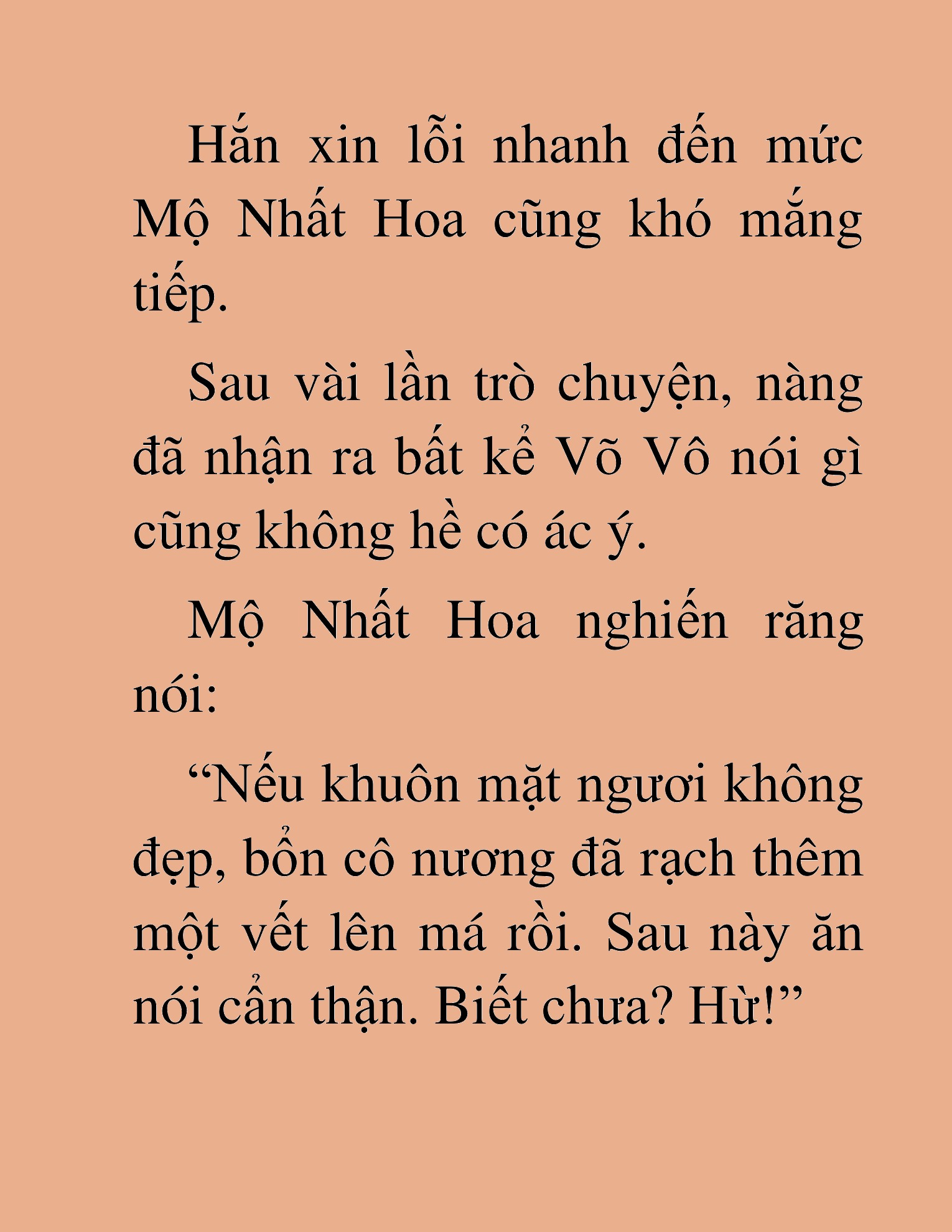 Hắn xin lỗi nhanh đến mức Mộ Nhất Hoa cũng khó mắng tiếp.

Sau vài lần trò chuyện, nàng đã nhận ra bất kể Võ Vô nói gì cũng không hề có ác ý.

Mộ Nhất Hoa nghiến răng nói:

“Nếu khuôn mặt ngươi không đẹp, bổn cô nương đã rạch thêm một vết lên má rồi. Sau này ăn nói cẩn thận. Biết chưa? Hừ!”